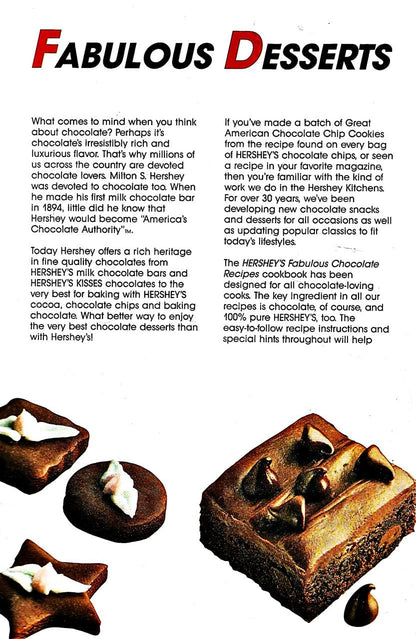 FABULOUS DESSERTS

What comes to mind when you think about chocolate? Perhaps it's chocolate's irresistibly rich and luxurious flavor. That's why millions of us across the country are devoted chocolate lovers. Milton S. Hershey was devoted to chocolate too. When he made his first milk chocolate bar in 1894, little did he know that Hershey would become "America's Chocolate Authority"™.

Today Hershey offers a rich heritage in fine quality chocolates from HERSHEY'S milk chocolate bars and HERSHEY'S KISSES chocolates to the very best for baking with HERSHEY'S cocoa, chocolate chips and baking chocolate. What better way to enjoy the very best chocolate desserts than with Hershey's!

If you've made a batch of Great American Chocolate Chip Cookies from the recipe found on every bag of HERSHEY'S chocolate chips, or seen a recipe in your favorite magazine, then you're familiar with the kind of work we do in the Hershey Kitchens. For over 30 years, we've been developing new chocolate snacks and desserts for all occasions as well as updating popular classics to fit today's lifestyles.

The HERSHEY'S Fabulous Chocolate Recipes cookbook has been designed for all chocolate-loving cooks. The key ingredient in all our recipes is chocolate, of course, and 100% pure HERSHEY'S, too. The easy-to-follow recipe instructions and special hints throughout will help